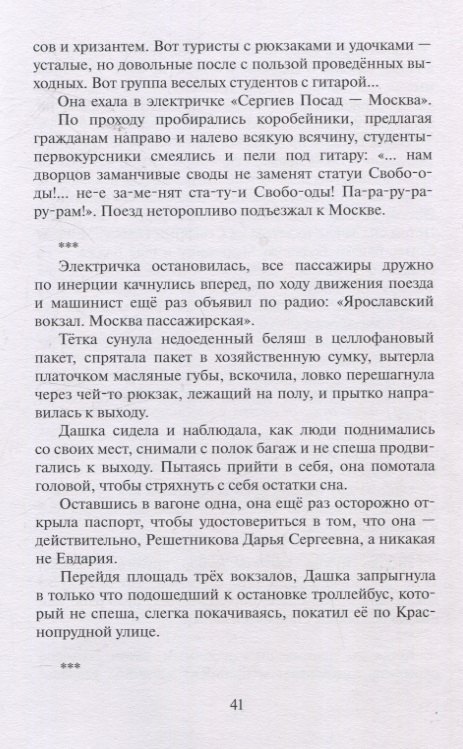 сов и хризантем. Вот туристы с рюкзаками и удочками — усталые, но довольные после с пользой проведённых выходных. Вот группа веселых студентов с гитарой...

Она ехала в электричке «Сергиев Посад — Москва».

По проходу пробирались коробейники, предлагая гражданам направо и налево всякую всячину, студенты-первокурсники смеялись и пели под гитару: «... нам дворцов заманчивые своды не заменят статуи Свобо-оды!... не-е за-ме-нят ста-ту-и Свобо-оды! Па-ра-ру-ра-ру-рам!». Поезд неторопливо подъезжал к Москве.

***

Электричка остановилась, все пассажиры дружно по инерции качнулись вперед, по ходу движения поезда и машинист ещё раз объявил по радио: «Ярославский вокзал. Москва пассажирская».

Тётка сунула недоеденный беляш в целлофановый пакет, спрятала пакет в хозяйственную сумку, вытерла платочком масляные губы, вскочила, ловко перешагнула через чей-то рюкзак, лежащий на полу, и прытко направилась к выходу.

Дашка сидела и наблюдала, как люди поднимались со своих мест, снимали с полок багаж и не спеша продвигались к выходу. Пытаясь прийти в себя, она помотала головой, чтобы стряхнуть с себя остатки сна.

Оставшись в вагоне одна, она ещё раз осторожно открыла паспорт, чтобы удостовериться в том, что она — действительно, Решетникова Дарья Сергеевна, а никакая не Евдария.

Перейдя площадь трёх вокзалов, Дашка запрыгнула в только что подошедший к остановке троллейбус, который не спеша, слегка покачиваясь, покатил её по Краснопрудной улице.

***

41